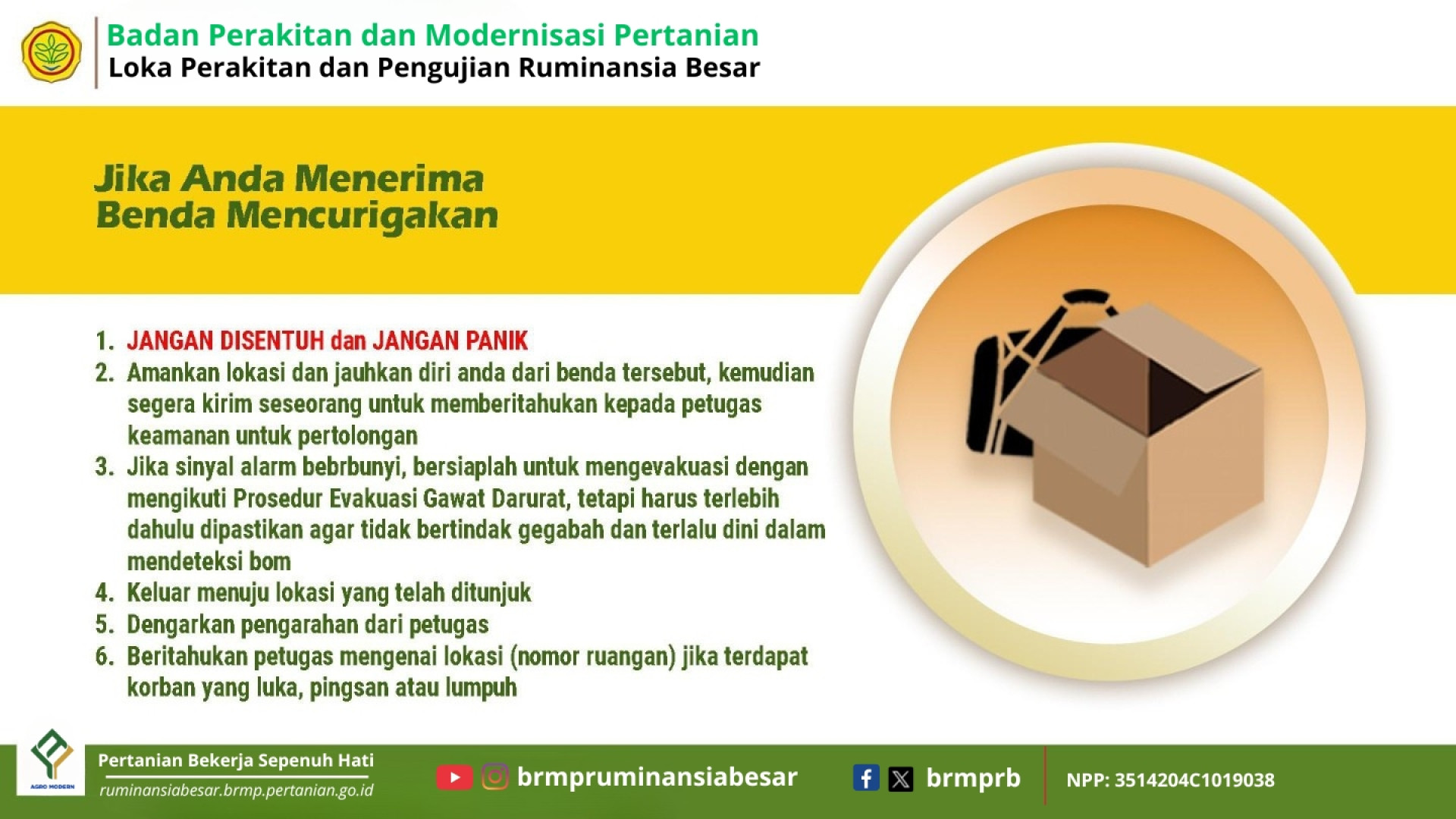 Badan Perakitan dan Modernisasi Pertanian
Loka Perakitan dan Pengujian Ruminansia Besar

Jika Anda Menerima
Benda Mencurigakan

1. JANGAN DISENTUH dan JANGAN PANIK
2. Amankan lokasi dan jauhkan diri anda dari benda tersebut, kemudian segera kirim seseorang untuk memberitahukan kepada petugas keamanan untuk pertolongan
3. Jika sinyal alarm bebrbunyi, bersiaplah untuk mengevakuasi dengan mengikuti Prosedur Evakuasi Gawat Darurat, tetapi harus terlebih dahulu dipastikan agar tidak bertindak gegabah dan terlalu dini dalam mendeteksi bom
4. Keluar menuju lokasi yang telah ditunjuk
5. Dengarkan pengarahan dari petugas
6. Beritahukan petugas mengenai lokasi (nomor ruangan) jika terdapat korban yang luka, pingsan atau lumpuh

AGRO MODERN

Pertanian Bekerja Sepenuh Hati
ruminansiabesar.brmp.pertanian.go.id

brmpruminansiabesar

brmprb

NPP: 3514204C1019038